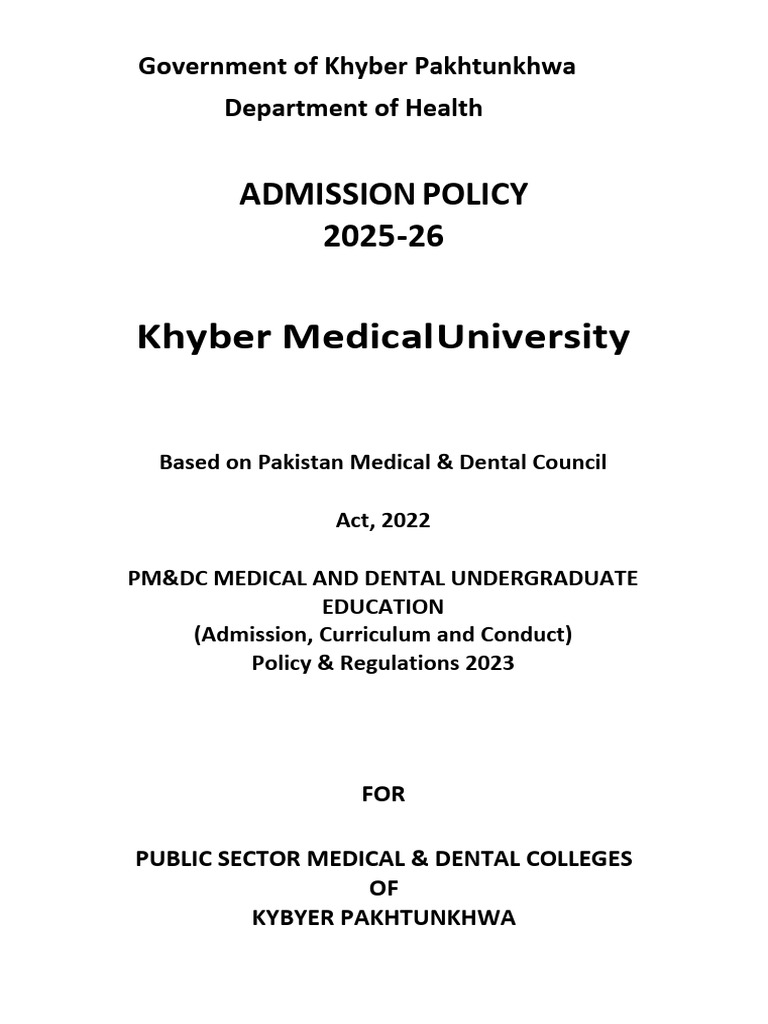 Government of Khyber Pakhtunkhwa
Department of Health

ADMISSION POLICY
2025-26

Khyber MedicalUniversity

Based on Pakistan Medical & Dental Council

Act, 2022

PM&DC MEDICAL AND DENTAL UNDERGRADUATE EDUCATION
(Admission, Curriculum and Conduct)
Policy & Regulations 2023

FOR

PUBLIC SECTOR MEDICAL & DENTAL COLLEGES
OF
KYBYER PAKHTUNKHWA